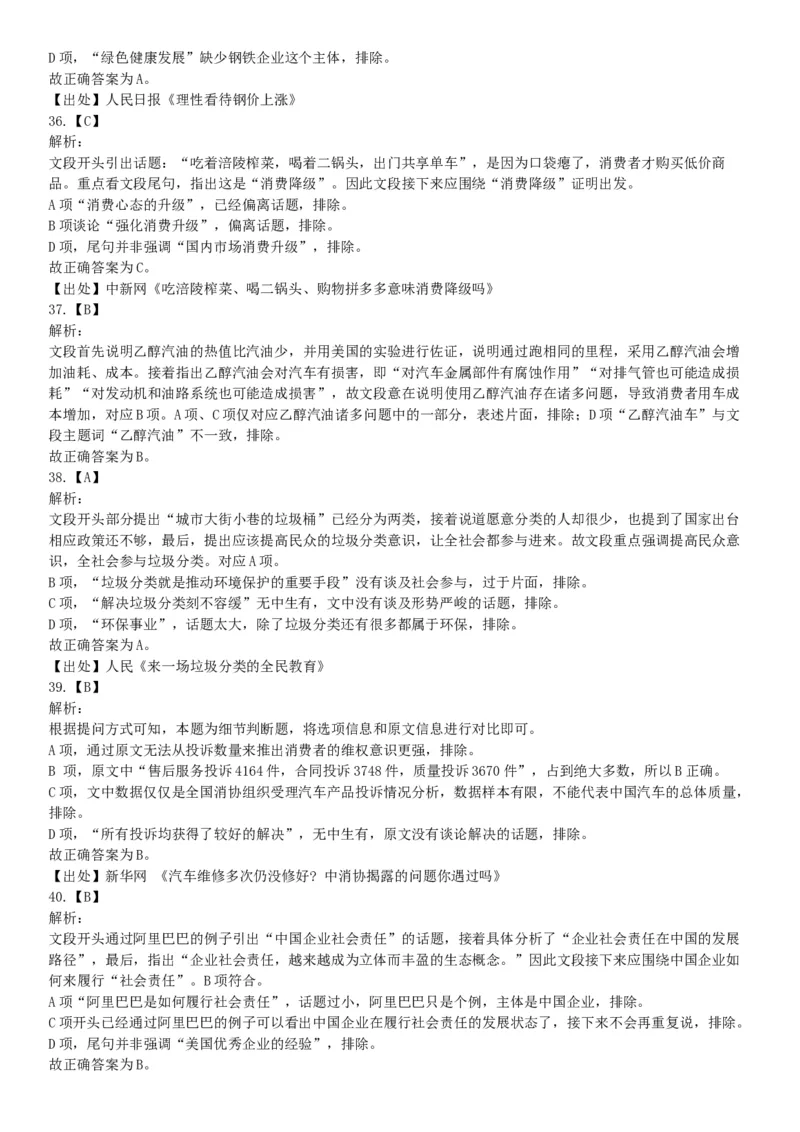 D 项，“绿色健康发展”缺少钢铁企业这个主体，排除。
故正确答案为 A。
【出处】人民日报《理性看待钢价上涨》
36.【C】
解析：
文段开头引出话题：“吃着涪陵榨菜，喝着二锅头，出门共享单车”，是因为口袋瘪了，消费者才购买低价商品。重点看文段尾句，指出这是“消费降级”。因此文段接下来应围绕“消费降级”证明出发。
A 项“消费心态的升级”，已经偏离话题，排除。
B 项谈论“强化消费升级”，偏离话题，排除。
D 项，尾句并非强调“国内市场消费升级”，排除。
故正确答案为 C。
【出处】中新网《吃涪陵榨菜、喝二锅头、购物拼多多意味消费降级吗》
37.【B】
解析：
文段首先说明乙醇汽油的热值比汽油少，并用美国的实验进行佐证，说明通过跑相同的里程，采用乙醇汽油会增加油耗、成本。接着指出乙醇汽油会对汽车有损害，即“对汽车金属部件有腐蚀作用”“对排气管也可能造成损耗”“对发动机和油路系统也可能造成损害”，故文段意在说明使用乙醇汽油存在诸多问题，导致消费者用车成本增加，对应 B 项。A 项、C 项仅对应乙醇汽油诸多问题中的一部分，表述片面，排除；D 项“乙醇汽油车”与文段主题词“乙醇汽油”不一致，排除。
故正确答案为 B。
38.【A】
解析：
文段开头部分提出“城市大街小巷的垃圾桶”已经分为两类，接着说道愿意分类的人却很少，也提到了国家出台相应政策还不够，最后，提出应该提高民众的垃圾分类意识，让全社会都参与进来。故文段重点强调提高民众意识，全社会参与垃圾分类。对应 A 项。
B 项，“垃圾分类就是推动环境保护的重要手段”没有谈及社会参与，过于片面，排除。
C 项，“解决垃圾分类刻不容缓”无中生有，文中没有谈及形势严峻的话题，排除。
D 项，“环保事业”，话题太大，除了垃圾分类还有很多都属于环保，排除。
故正确答案为 A。
【出处】人民《来一场垃圾分类的全民教育》
39.【B】
解析：
根据提问方式可知，本题为细节判断题，将选项信息和原文信息进行对比即可。
A 项，通过原文无法从投诉数量来推出消费者的维权意识更强，排除。
B 项，原文中“售后服务投诉 4164 件，合同投诉 3748 件，质量投诉 3670 件”，占到绝大多数，所以 B 正确。
C 项，文中数据仅仅是全国消协组织受理汽车产品投诉情况分析，数据样本有限，不能代表中国汽车的总体质量，排除。
D 项，“所有投诉均获得了较好的解决”，无中生有，原文没有谈论解决的话题，排除。
故正确答案为 B。
【出处】新华网 《汽车维修多次仍没修好？中消协揭露的问题你遇过吗》
40.【B】
解析：
文段开头通过阿里巴巴的例子引出“中国企业社会责任”的话题，接着具体分析了“企业社会责任在中国的发展路径”，最后，指出“企业社会责任，越来越成为立体而丰盈的生态概念。”因此文段接下来应围绕中国企业如何来履行“社会责任”。B 项符合。
A 项“阿里巴巴是如何履行社会责任”，话题过小，阿里巴巴只是个例，主体是中国企业，排除。
C 项开头已经通过阿里巴巴的例子可以看出中国企业在履行社会责任的发展状态了，接下来不会再重复说，排除。
D 项，尾句并非强调“美国优秀企业的经验”，排除。
故正确答案为 B。